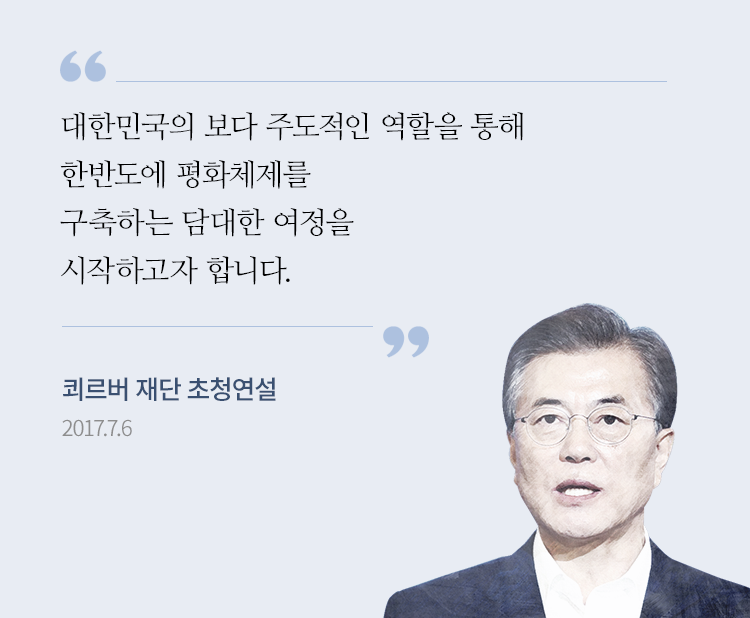 “

대한민국의 보다 주도적인 역할을 통해
한반도에 평화체제를
구축하는 담대한 여정을
시작하고자 합니다.

”

쾨르버 재단 초청연설

2017.7.6